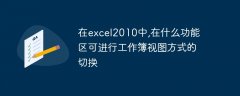 在excel2010中,在什么功能区可进行工作簿视图方式的切换